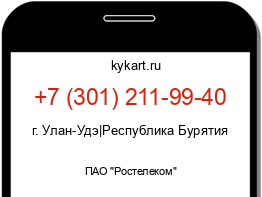 kykart.ru

+7 (301) 211-99-40

г. Улан-Удэ|Республика Бурятия

ПАО "Ростелеком"